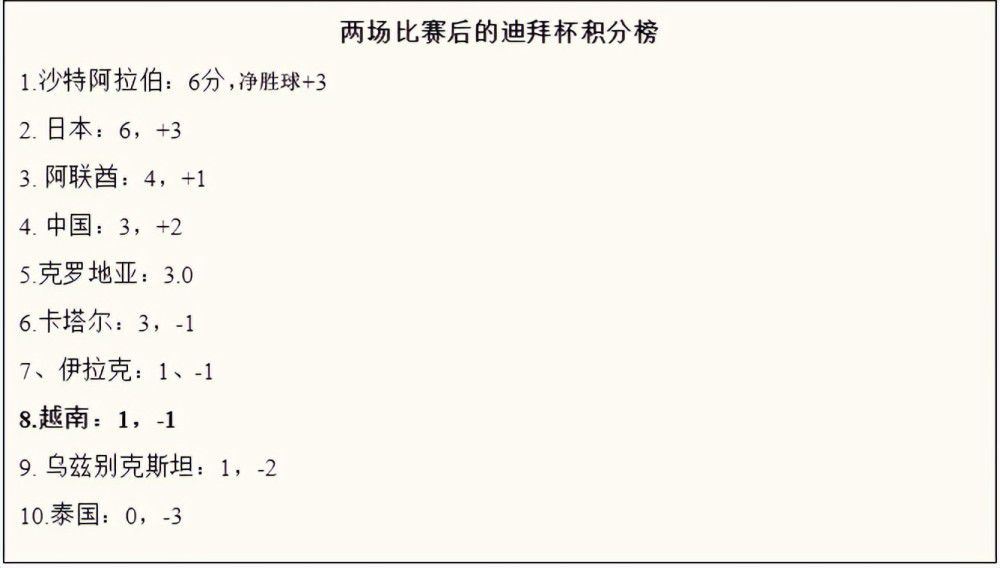 两场比赛后的迪拜杯积分榜

1.沙特阿拉伯：6分，净胜球+3

2. 日本：6，+3

3. 阿联酋：4，+1

4. 中国：3，+2

5.克罗地亚：3.0

6.卡塔尔：3，-1

7、伊拉克：1、-1

8.越南：1，-1

9. 乌兹别克斯坦：1，-2

10.泰国：0，-3